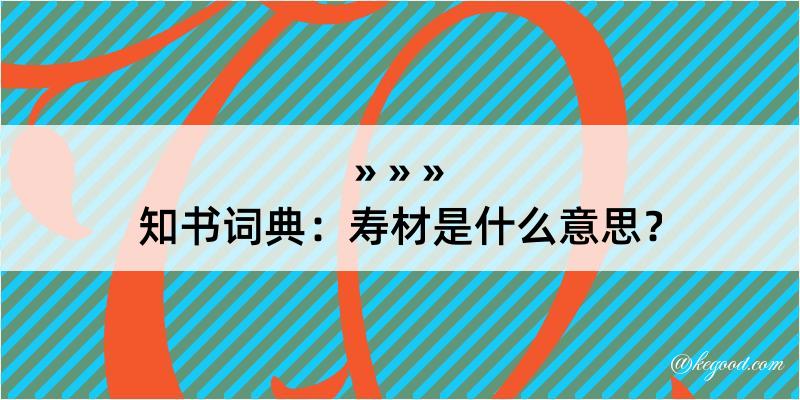 » » »

知书词典：寿材是什么意思？

@kegood.com